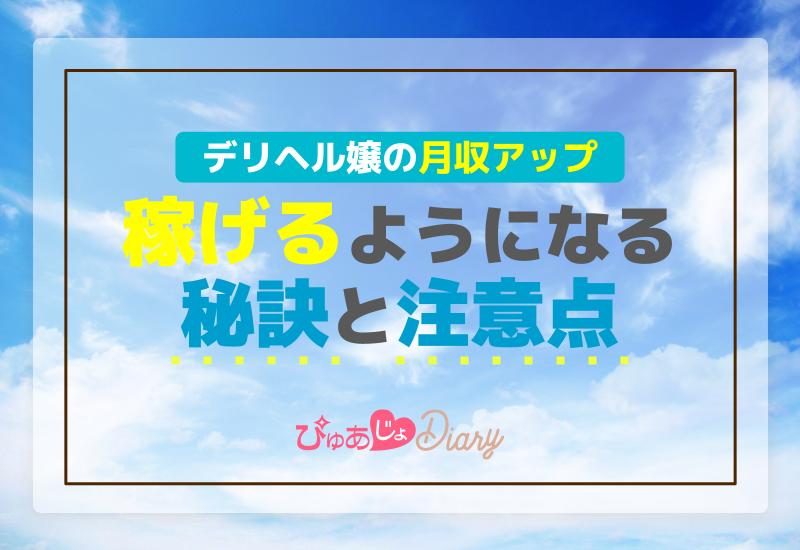 デリヘル嬢の月収アップ

稼げるようになる
秘訣と注意点

ぴゅあじょDiary